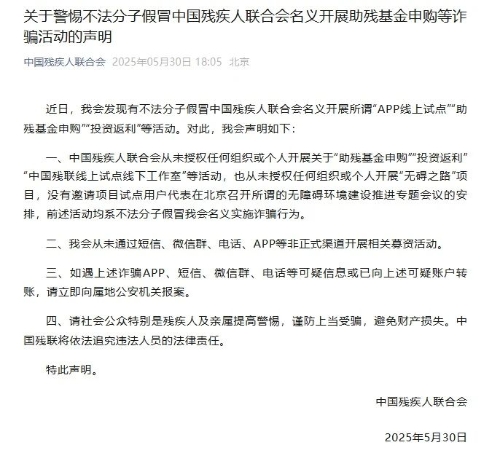 关于警惕不法分子假冒中国残疾人联合会名义开展助残基金申购等诈骗活动的声明

中国残疾人联合会 2025年05月30日 18:05 北京

近日，我会发现有不法分子假冒中国残疾人联合会名义开展所谓“APP线上试点”“助残基金申购”“投资返利”等活动。对此，我会声明如下：

一、中国残疾人联合会从未授权任何组织或个人开展关于“助残基金申购”“投资返利”“中国残联线上试点线下工作室”等活动，也从未授权任何组织或个人开展“无碍之路”项目，没有邀请项目试点用户代表在北京召开所谓的无障碍环境建设推进专题会议的安排，前述活动均系不法分子假冒我会名义实施诈骗行为。

二、我会从未通过短信、微信群、电话、APP等非正式渠道开展相关募资活动。

三、如遇上述诈骗APP、短信、微信群、电话等可疑信息或已向上述可疑账户转账，请立即向属地公安机关报案。

四、请社会公众特别是残疾人及亲属提高警惕，谨防上当受骗，避免财产损失。中国残联将依法追究违法人员的法律责任。

特此声明。

中国残疾人联合会

2025年5月30日